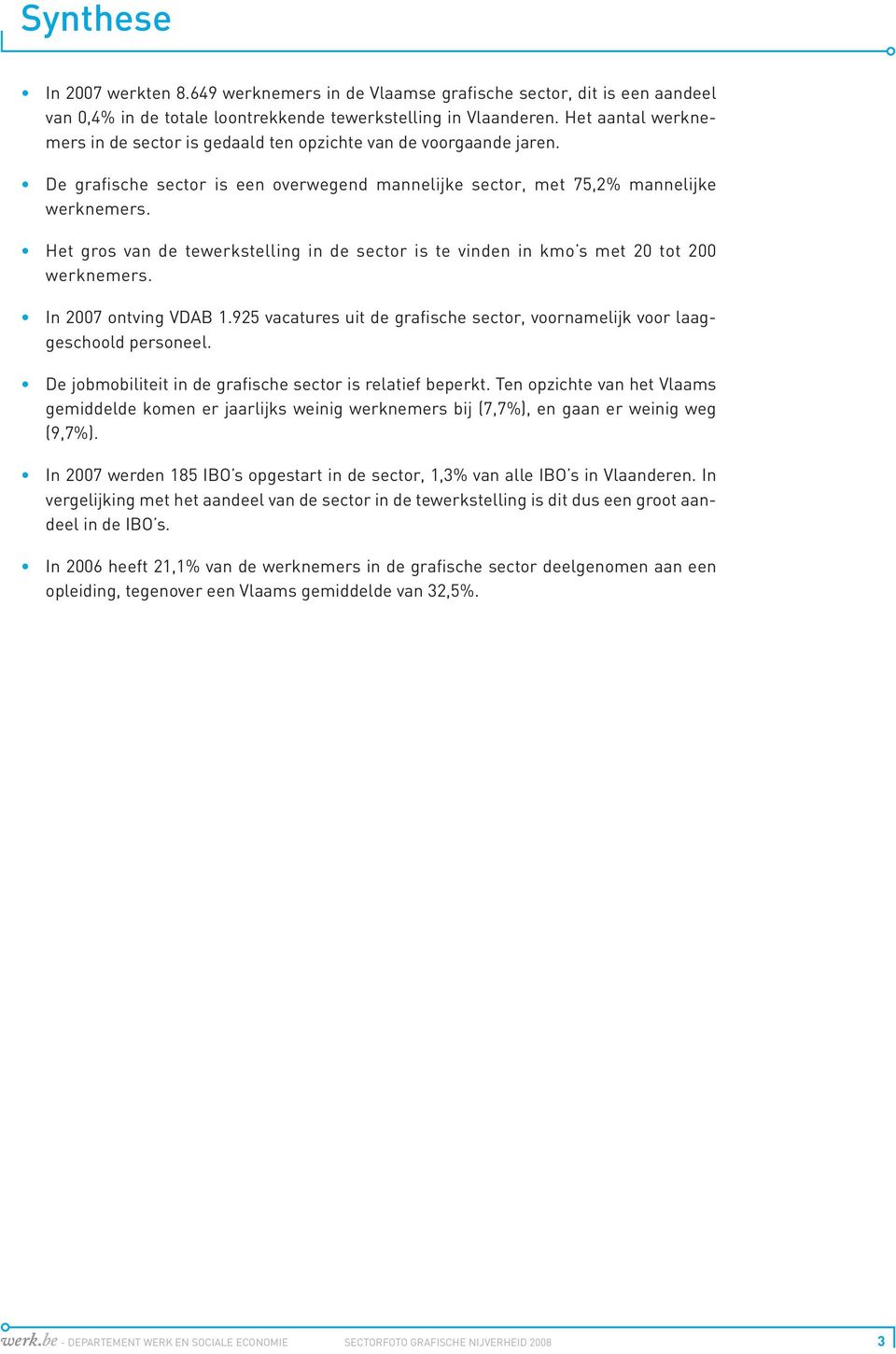 Synthese

• In 2007 werkten 8.649 werknemers in de Vlaamse grafische sector, dit is een aandeel van 0,4% in de totale loontrekkende tewerkstelling in Vlaanderen. Het aantal werknemers in de sector is gedaald ten opzichte van de voorgaande jaren.

• De grafische sector is een overwegend mannelijke sector, met 75,2% mannelijke werknemers.

• Het gros van de tewerkstelling in de sector is te vinden in kmo's met 20 tot 200 werknemers.

• In 2007 ontving VDAB 1.925 vacatures uit de grafische sector, voornamelijk voor laaggeschoold personeel.

• De jobmobiliteit in de grafische sector is relatief beperkt. Ten opzichte van het Vlaams gemiddelde komen er jaarlijks weinig werknemers bij (7,7%), en gaan er weinig weg (9,7%).

• In 2007 werden 185 IBO's opgestart in de sector, 1,3% van alle IBO's in Vlaanderen. In vergelijking met het aandeel van de sector in de tewerkstelling is dit dus een groot aandeel in de IBO's.

• In 2006 heeft 21,1% van de werknemers in de grafische sector deelgenomen aan een opleiding, tegenover een Vlaams gemiddelde van 32,5%.

werk.be - DEPARTEMENT WERK EN SOCIALE ECONOMIE SECTORFOTO GRAFISCHE NIJVERHEID 2008 3